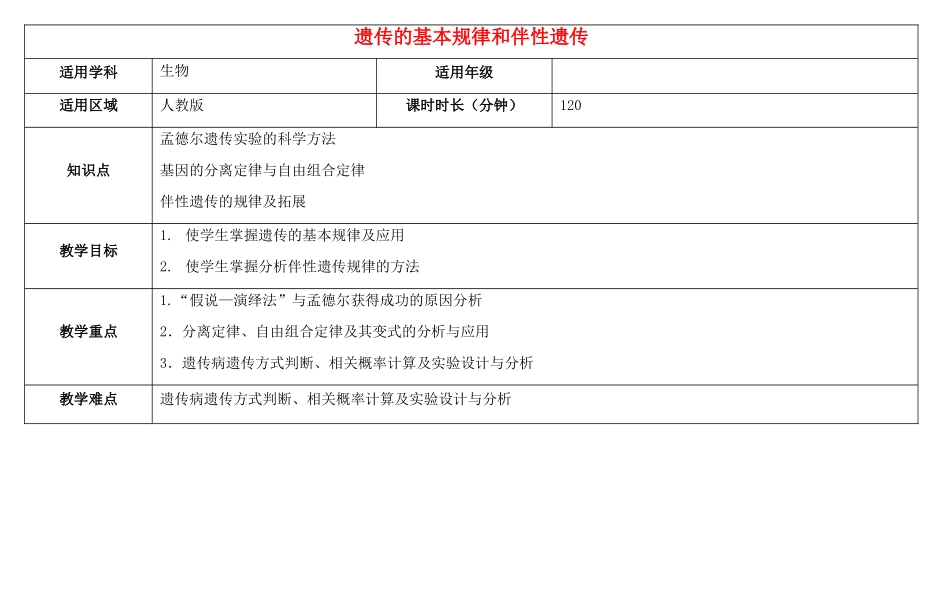 | 遗传的基本规律和伴性遗传 | | | |
|---|---|---|---|
| 适用学科 | 生物 | 适用年级 | |
| 适用区域 | 人教版 | 课时时长（分钟） | 120 |
| 知识点 | 孟德尔遗传实验的科学方法<br>基因的分离定律与自由组合定律<br>伴性遗传的规律及拓展 | | |
| 教学目标 | 1. 使学生掌握遗传的基本规律及应用<br>2. 使学生掌握分析伴性遗传规律的方法 | | |
| 教学重点 | 1．“假说—演绎法”与孟德尔获得成功的原因分析<br>2．分离定律、自由组合定律及其变式的分析与应用<br>3．遗传病遗传方式判断、相关概率计算及实验设计与分析 | | |
| 教学难点 | 遗传病遗传方式判断、相关概率计算及实验设计与分析 | | |